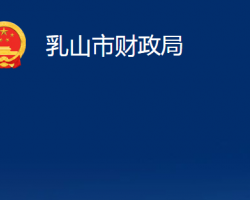 乳山市财政局